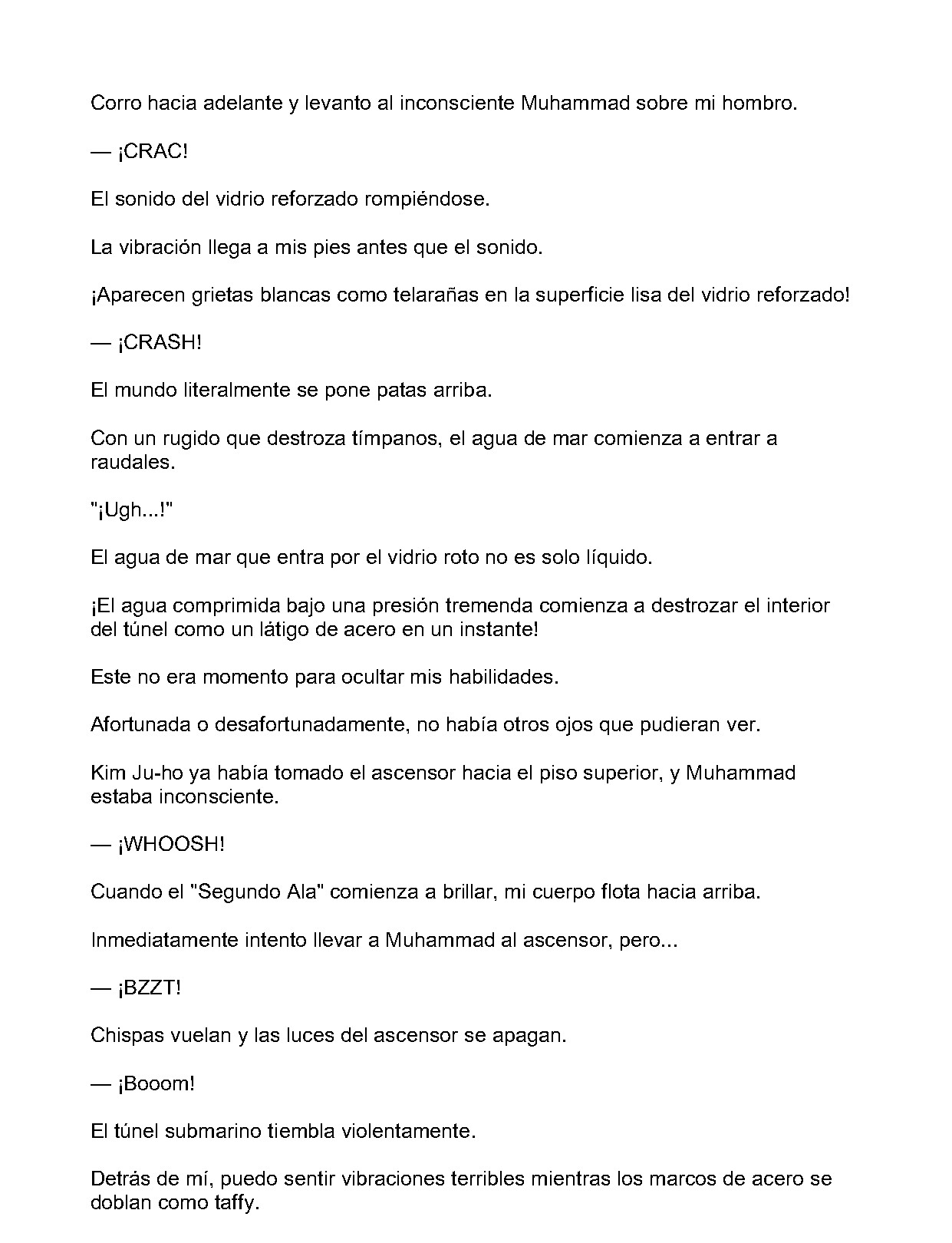 Corro hacia adelante y levanto al inconsciente Muhammad sobre mi hombro.

— ¡CRAC!

El sonido del vidrio reforzado rompiéndose.

La vibración llega a mis pies antes que el sonido.

¡Aparecen grietas blancas como telarañas en la superficie lisa del vidrio reforzado!

— ¡CRASH!

El mundo literalmente se pone patas arriba.

Con un rugido que destroza tímpanos, el agua de mar comienza a entrar a raudales.

"¡Ugh...!"

El agua de mar que entra por el vidrio roto no es solo líquido.

¡El agua comprimida bajo una presión tremenda comienza a destrozar el interior del túnel como un látigo de acero en un instante!

Este no era momento para ocultar mis habilidades.

Afortunada o desafortunadamente, no había otros ojos que pudieran ver.

Kim Ju-ho ya había tomado el ascensor hacia el piso superior, y Muhammad estaba inconsciente.

— ¡WHOOSH!

Cuando el "Segundo Ala" comienza a brillar, mi cuerpo flota hacia arriba.

Inmediatamente intento llevar a Muhammad al ascensor, pero...

— ¡BZZT!

Chispas vuelan y las luces del ascensor se apagan.

— ¡Booom!

El túnel submarino tiembla violentamente.

Detrás de mí, puedo sentir vibraciones terribles mientras los marcos de acero se doblan como taffy.